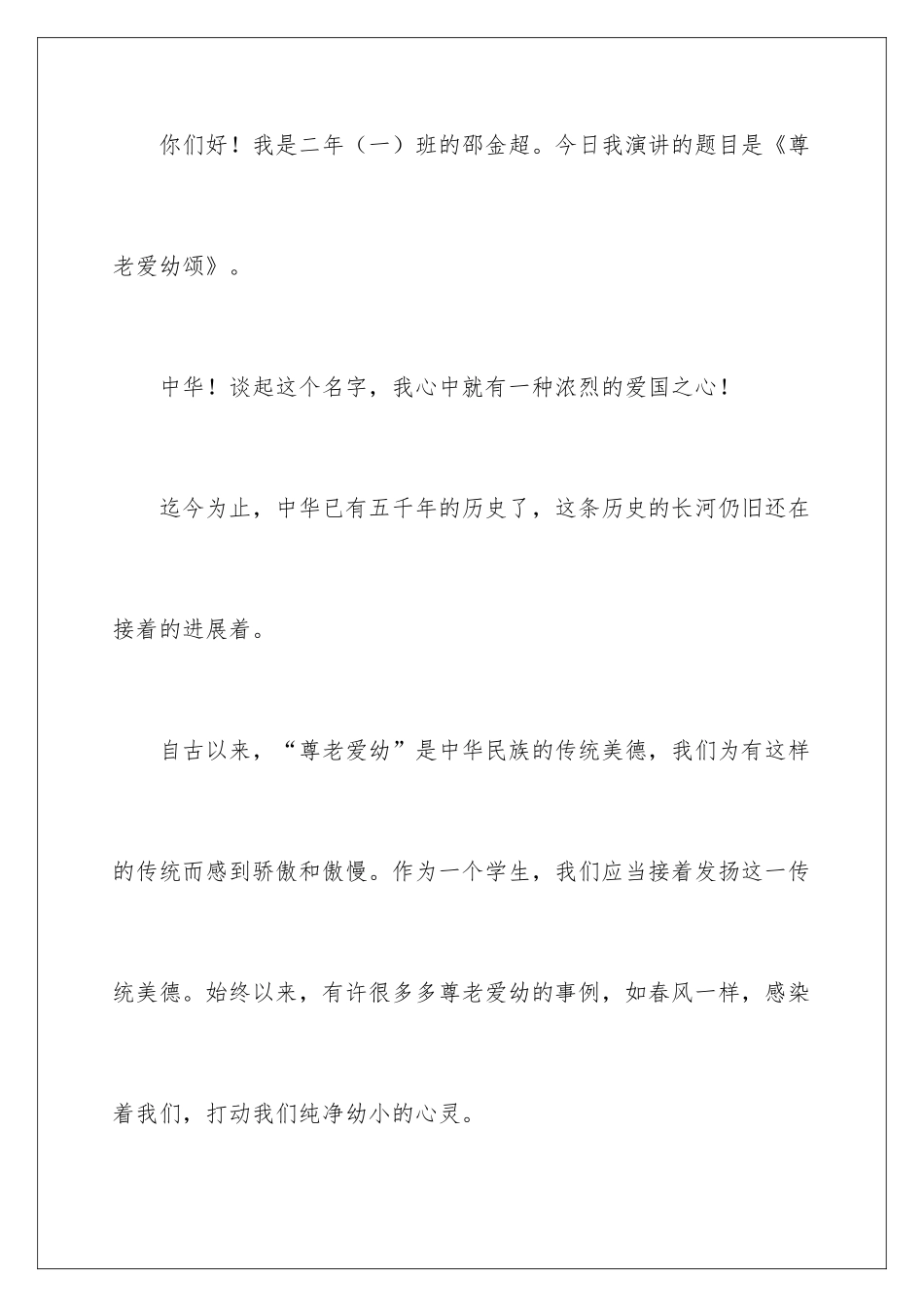 你们好！我是二年（一）班的邵金超。今日我演讲的题目是《尊老爱幼颂》。

中华！谈起这个名字，我心中就有一种浓烈的爱国之心！

迄今为止，中华已有五千年的历史了，这条历史的长河仍旧还在接着的进展着。

自古以来，“尊老爱幼”是中华民族的传统美德，我们为有这样的传统而感到骄傲和傲慢。作为一个学生，我们应当接着发扬这一传统美德。始终以来，有许很多多尊老爱幼的事例，如春风一样，感染着我们，打动我们纯净幼小的心灵。